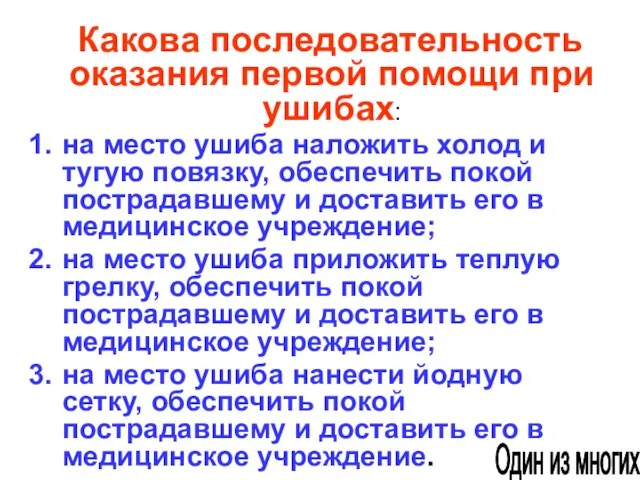 Какова последовательность оказания первой помощи при ушибах:

1. на место ушиба наложить холод и тугую повязку, обеспечить покой пострадавшему и доставить его в медицинское учреждение;
2. на место ушиба приложить теплую грелку, обеспечить покой пострадавшему и доставить его в медицинское учреждение;
3. на место ушиба нанести йодную сетку, обеспечить покой пострадавшему и доставить его в медицинское учреждение.

Один из многих